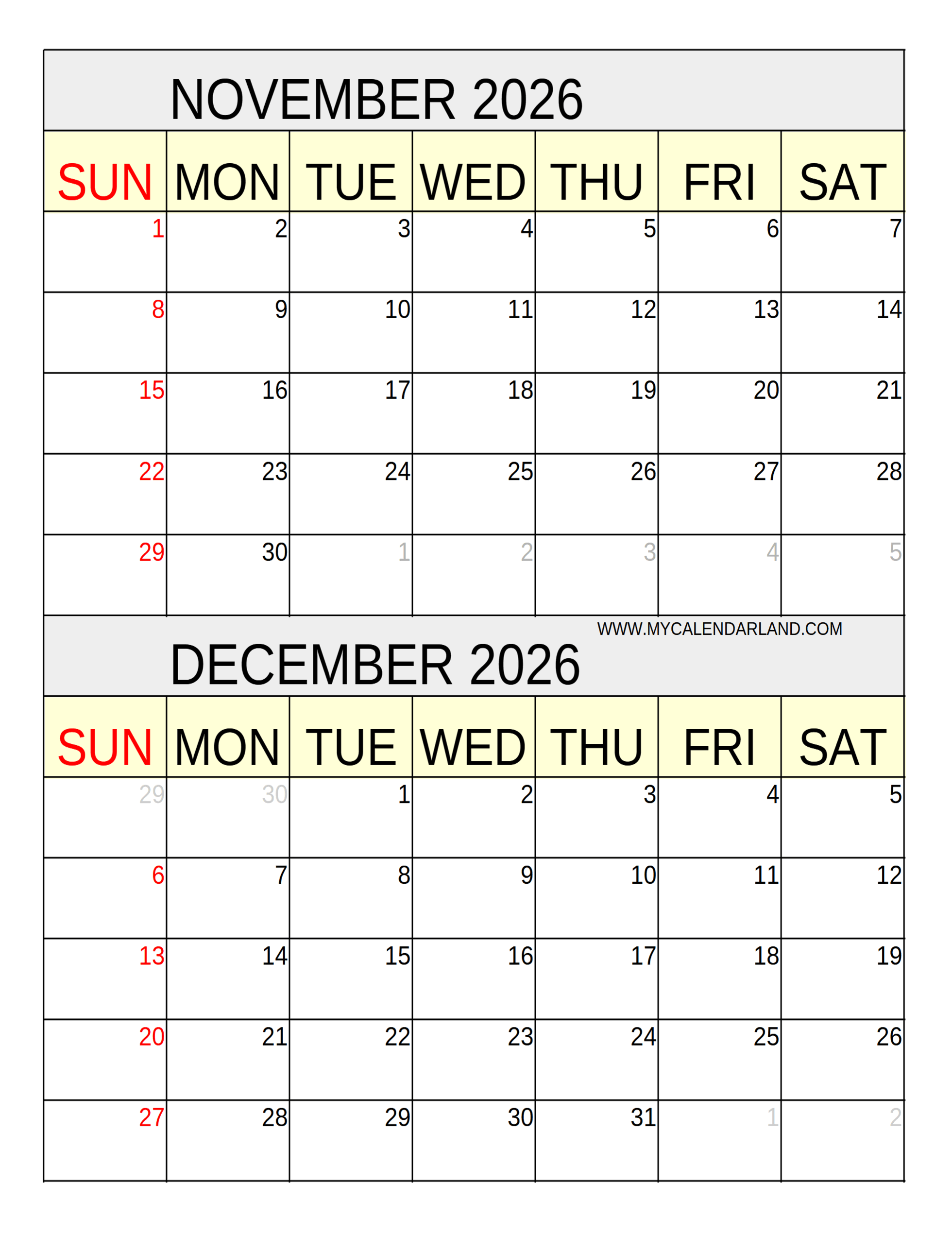 NOVEMBER 2026

| SUN | MON | TUE | WED | THU | FRI | SAT |
|---|---|---|---|---|---|---|
| 1 | 2 | 3 | 4 | 5 | 6 | 7 |
| 8 | 9 | 10 | 11 | 12 | 13 | 14 |
| 15 | 16 | 17 | 18 | 19 | 20 | 21 |
| 22 | 23 | 24 | 25 | 26 | 27 | 28 |
| 29 | 30 | 1 | 2 | 3 | 4 | 5 |

WWW.MYCALENDARLAND.COM

DECEMBER 2026

| SUN | MON | TUE | WED | THU | FRI | SAT |
|---|---|---|---|---|---|---|
| 29 | 30 | 1 | 2 | 3 | 4 | 5 |
| 6 | 7 | 8 | 9 | 10 | 11 | 12 |
| 13 | 14 | 15 | 16 | 17 | 18 | 19 |
| 20 | 21 | 22 | 23 | 24 | 25 | 26 |
| 27 | 28 | 29 | 30 | 31 | 1 | 2 |